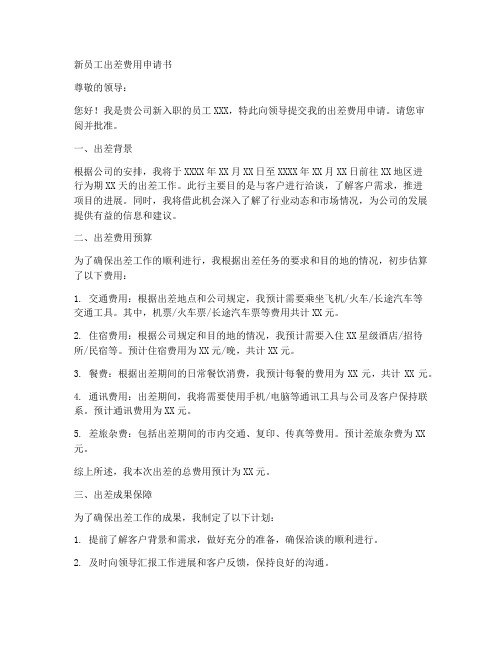 新员工出差费用申请书

尊敬的领导：

您好！我是贵公司新入职的员工XXX，特此向领导提交我的出差费用申请。请您审阅并批准。

一、出差背景

根据公司的安排，我将于XXXX年XX月XX日至XXXX年XX月XX日前往XX地区进行为期XX天的出差工作。此行主要目的是与客户进行洽谈，了解客户需求，推进项目的进展。同时，我将借此机会深入了解了行业动态和市场情况，为公司的发展提供有益的信息和建议。

二、出差费用预算

为了确保出差工作的顺利进行，我根据出差任务的要求和目的地的情况，初步估算了以下费用：

1. 交通费用：根据出差地点和公司规定，我预计需要乘坐飞机/火车/长途汽车等交通工具。其中，机票/火车票/长途汽车票等费用共计XX元。

2. 住宿费用：根据公司规定和目的地的情况，我预计需要入住XX星级酒店/招待所/民宿等。预计住宿费用为XX元/晚，共计XX元。

3. 餐费：根据出差期间的日常餐饮消费，我预计每餐的费用为XX元，共计XX元。

4. 通讯费用：出差期间，我将需要使用手机/电脑等通讯工具与公司及客户保持联系。预计通讯费用为XX元。

5. 差旅杂费：包括出差期间的市内交通、复印、传真等费用。预计差旅杂费为XX元。

综上所述，我本次出差的总费用预计为XX元。

三、出差成果保障

为了确保出差工作的成果，我制定了以下计划：

1. 提前了解客户背景和需求，做好充分的准备，确保洽谈的顺利进行。

2. 及时向领导汇报工作进展和客户反馈，保持良好的沟通。